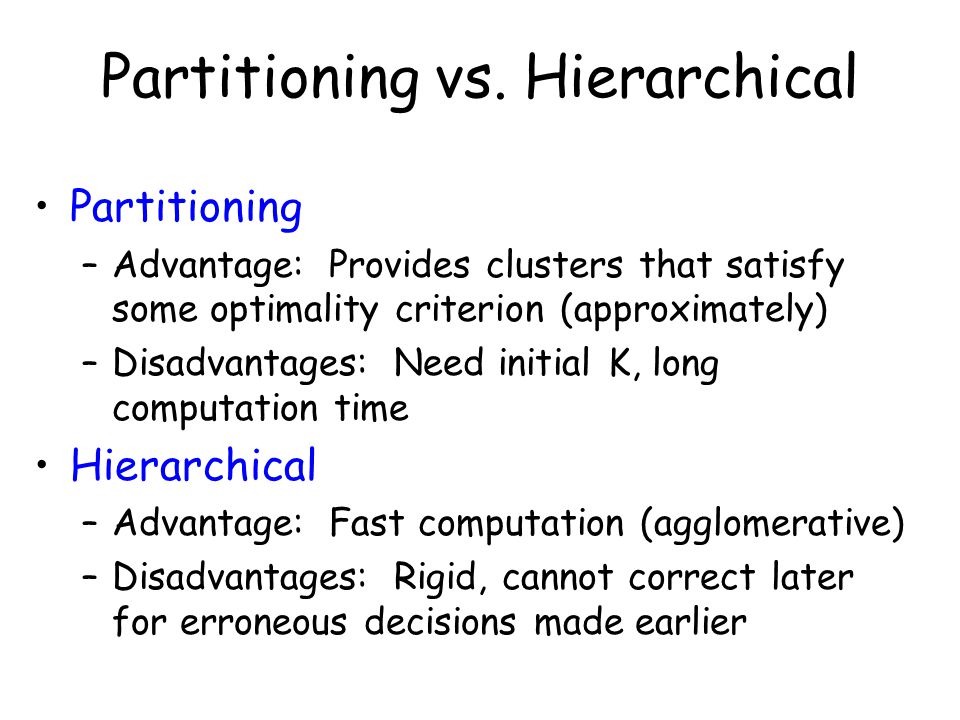 Partitioning vs. Hierarchical

• Partitioning
– Advantage: Provides clusters that satisfy some optimality criterion (approximately)
– Disadvantages: Need initial K, long computation time

• Hierarchical
– Advantage: Fast computation (agglomerative)
– Disadvantages: Rigid, cannot correct later for erroneous decisions made earlier